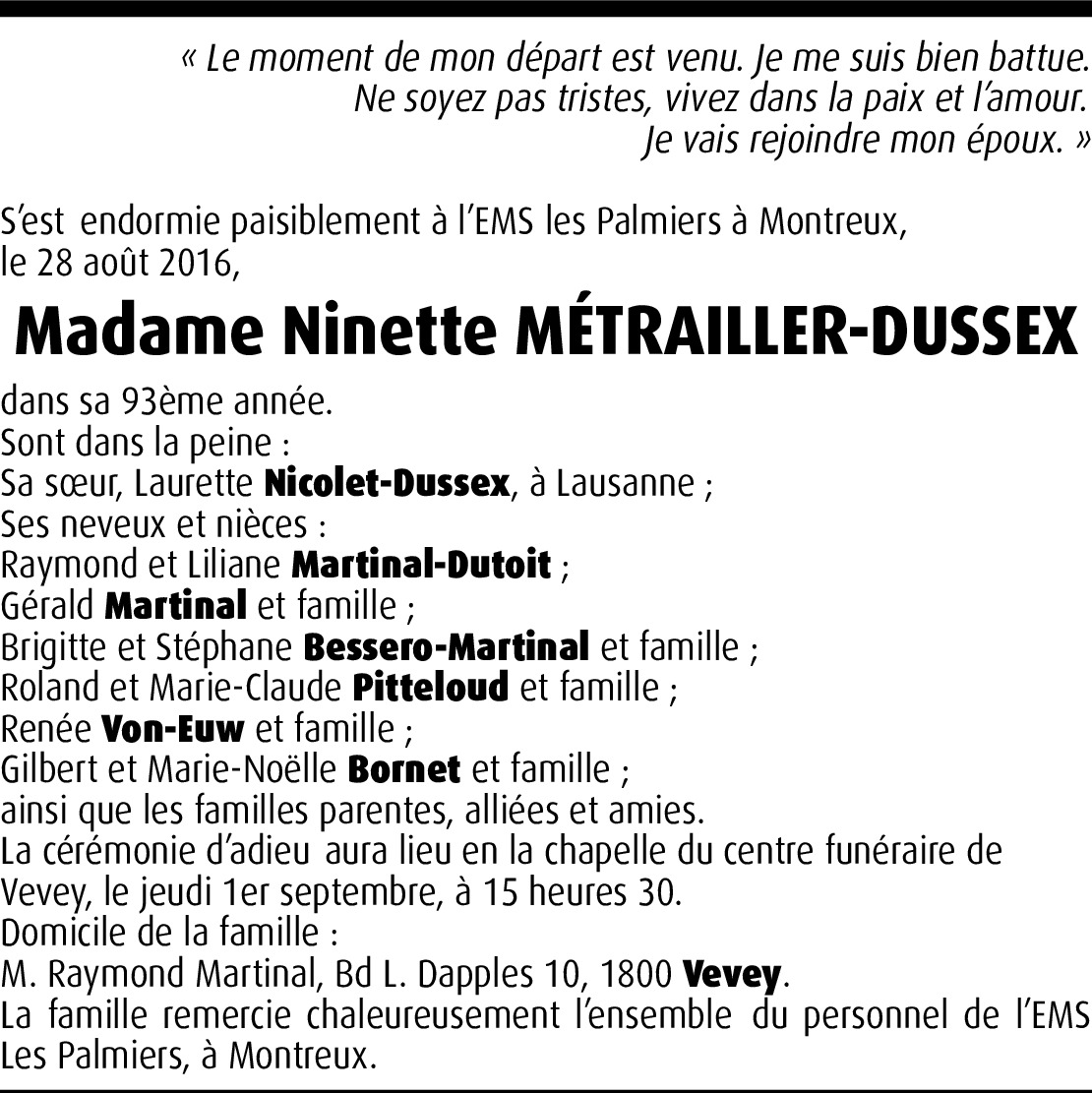 « Le moment de mon départ est venu. Je me suis bien battue.
Ne soyez pas tristes, vivez dans la paix et l'amour.
Je vais rejoindre mon époux. »

S'est endormie paisiblement à l'EMS les Palmiers à Montreux, le 28 août 2016,

Madame Ninette MÉTRAILLER-DUSSEX

dans sa 93ème année.
Sont dans la peine :
Sa sœur, Laurette Nicolet-Dussex, à Lausanne ;
Ses neveux et nièces :
Raymond et Liliane Martinal-Dutoit ;
Gérald Martinal et famille ;
Brigitte et Stéphane Bessero-Martinal et famille ;
Roland et Marie-Claude Pitteloud et famille ;
Renée Von-Euw et famille ;
Gilbert et Marie-Noëlle Bornet et famille ;
ainsi que les familles parentes, alliées et amies.
La cérémonie d'adieu aura lieu en la chapelle du centre funéraire de Vevey, le jeudi 1er septembre, à 15 heures 30.
Domicile de la famille :
M. Raymond Martinal, Bd L. Dapples 10, 1800 Vevey.
La famille remercie chaleureusement l'ensemble du personnel de l'EMS Les Palmiers, à Montreux.